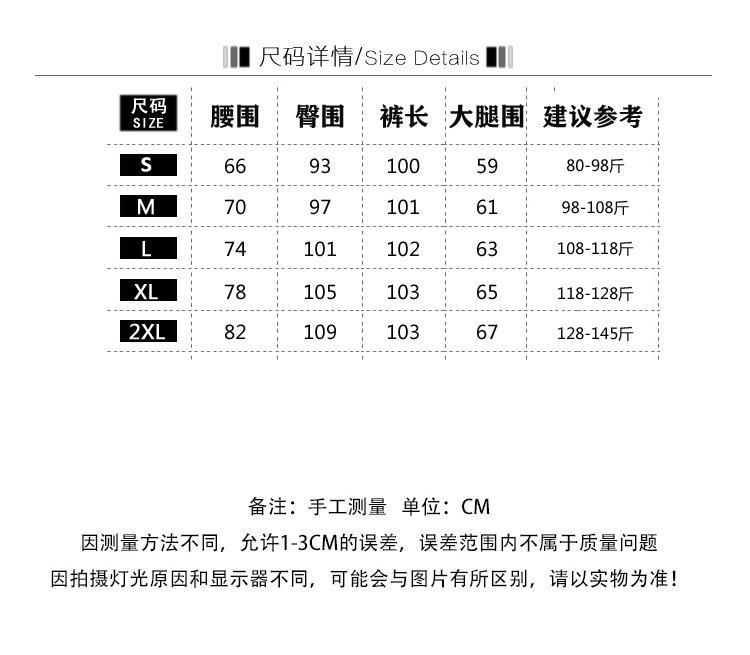 尺码详情/Size Details

| 尺码 SIZE | 腰围 | 臀围 | 裤长 | 大腿围 | 建议参考 |
|---|---|---|---|---|---|
| S | 66 | 93 | 100 | 59 | 80-98斤 |
| M | 70 | 97 | 101 | 61 | 98-108斤 |
| L | 74 | 101 | 102 | 63 | 108-118斤 |
| XL | 78 | 105 | 103 | 65 | 118-128斤 |
| 2XL | 82 | 109 | 103 | 67 | 128-145斤 |

备注：手工测量 单位：CM
因测量方法不同，允许1-3CM的误差，误差范围内不属于质量问题
因拍摄灯光原因和显示器不同，可能会与图片有所区别，请以实物为准！